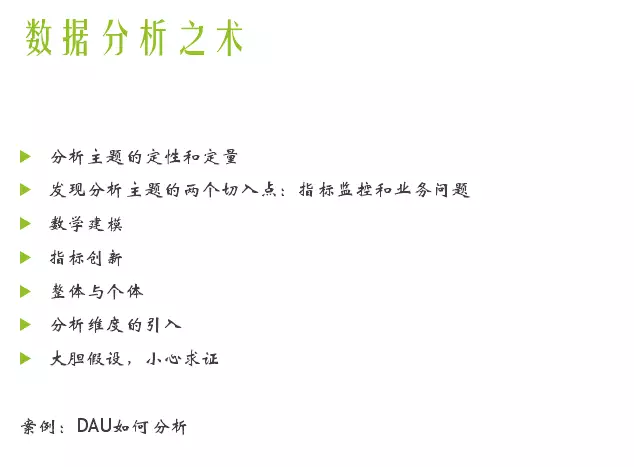 数据分析之术

▶ 分析主题的定性和定量

▶ 发现分析主题的两个切入点：指标监控和业务问题

▶ 数学建模

▶ 指标创新

▶ 整体与个体

▶ 分析维度的引入

▶ 大胆假设，小心求证

案例：DAU如何分析